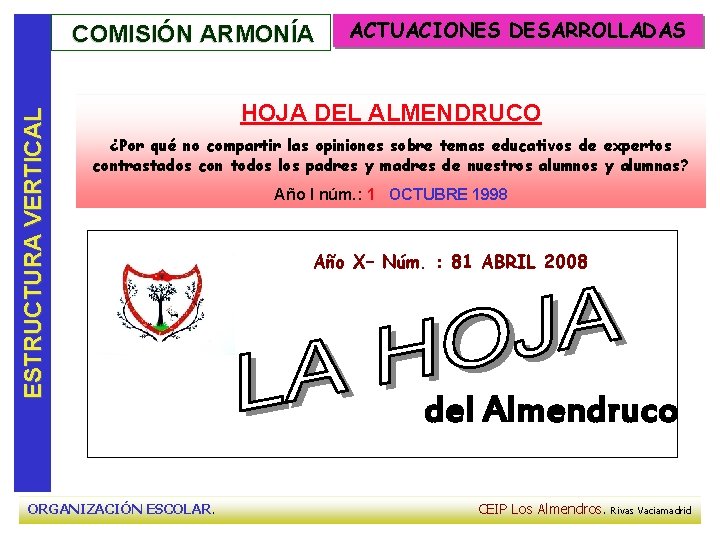 ESTRUCTURA VERTICAL

COMISIÓN ARMONÍA

ACTUACIONES DESARROLLADAS

HOJA DEL ALMENDRUCO

¿Por qué no compartir las opiniones sobre temas educativos de expertos contrastados con todos los padres y madres de nuestros alumnos y alumnas?

Año I núm.: 1 OCTUBRE 1998

Año X– Núm. : 81 ABRIL 2008

LA HOJA

del Almendruco

ORGANIZACIÓN ESCOLAR.

CEIP Los Almendros. Rivas Vaciamadrid